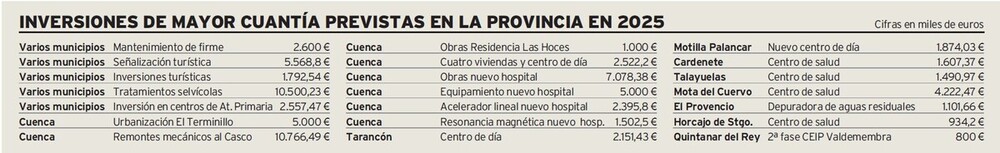 INVERSIONES DE MAYOR CUANTÍA PREVISTAS EN LA PROVINCIA EN 2025

Cifras en miles de euros

| | | |
|---|---|---|
| Varios municipios | Mantenimiento de firme | 2.600 € |
| Varios municipios | Señalización turística | 5.568,8 € |
| Varios municipios | Inversiones turísticas | 1.792,54 € |
| Varios municipios | Tratamientos selvícolas | 10.500,23 € |
| Varios municipios | Inversión en centros de At. Primaria | 2.557,47 € |
| Cuenca | Urbanización El Terminillo | 5.000 € |
| Cuenca | Remontes mecánicos al Casco | 10.766,49 € |

| | | |
|---|---|---|
| Cuenca | Obras Residencia Las Hoces | 1.000 € |
| Cuenca | Cuatro viviendas y centro de día | 2.522,2 € |
| Cuenca | Obras nuevo hospital | 7.078,38 € |
| Cuenca | Equipamiento nuevo hospital | 5.000 € |
| Cuenca | Acelerador lineal nuevo hospital | 2.395,8 € |
| Cuenca | Resonancia magnética nuevo hosp. | 1.502,5 € |
| Tarancón | Centro de día | 2.151,43 € |

| | | |
|---|---|---|
| Motilla Palancar | Nuevo centro de día | 1.874,03 € |
| Cardenete | Centro de salud | 1.607,37 € |
| Talayuelas | Centro de salud | 1.490,97 € |
| Mota del Cuervo | Centro de salud | 4.222,47 € |
| El Provencio | Depuradora de aguas residuales | 1.101,66 € |
| Horcajo de Stgo. | Centro de salud | 934,2 € |
| Quintanar del Rey | 2ª fase CEIP Valdemembra | 800 € |